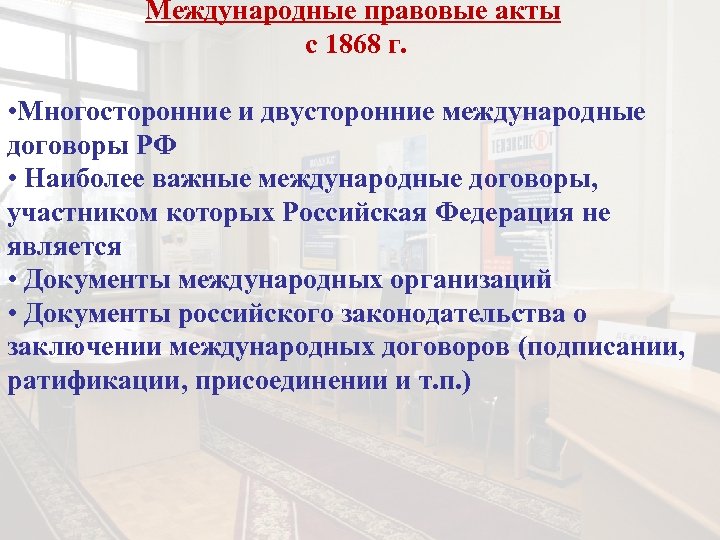 Международные правовые акты
с 1868 г.

•Многосторонние и двусторонние международные договоры РФ
• Наиболее важные международные договоры, участником которых Российская Федерация не является
• Документы международных организаций
• Документы российского законодательства о заключении международных договоров (подписании, ратификации, присоединении и т.п.)